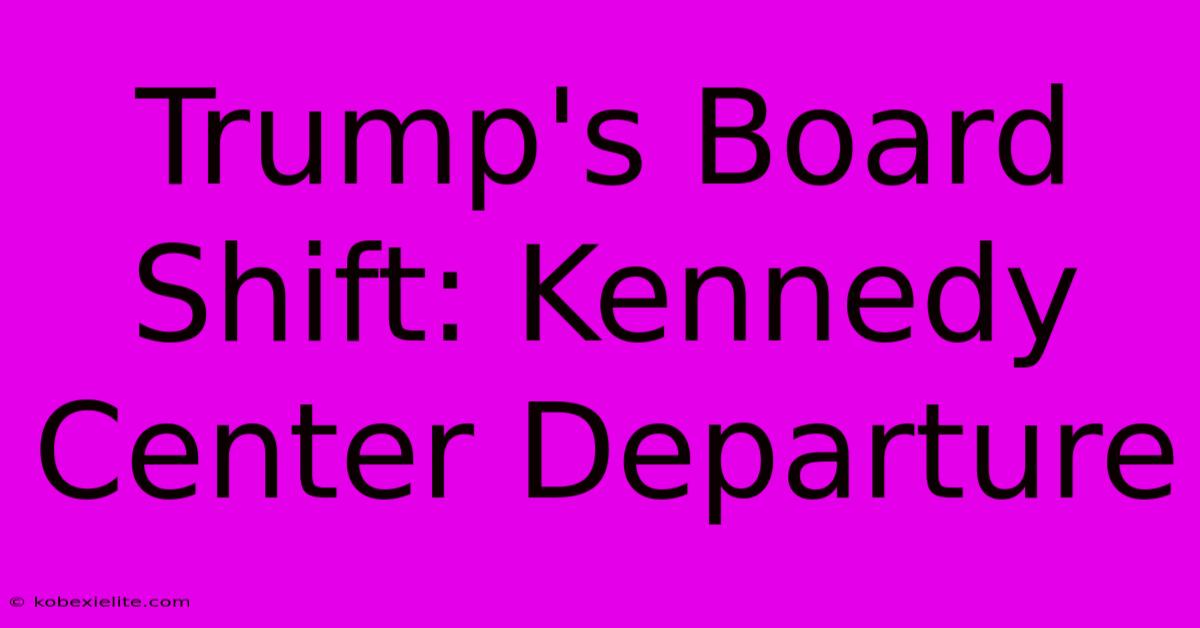 Trump's Board Shift: Kennedy Center Departure

© kobexielite.com